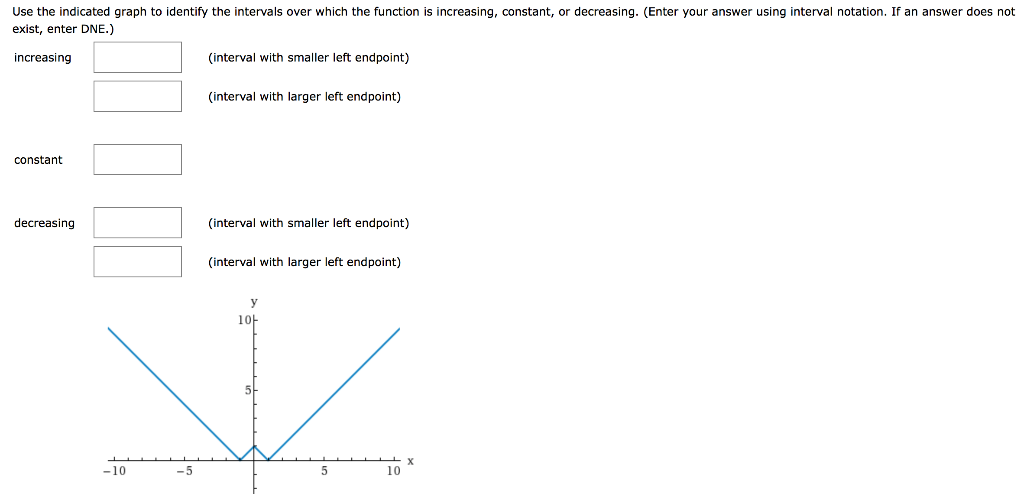 Use the indicated graph to identify the intervals over which the function is increasing, constant, or decreasing. (Enter your answer using interval notation. If an answer does not exist, enter DNE.)

increasing (interval with smaller left endpoint)

(interval with larger left endpoint)

constant

decreasing (interval with smaller left endpoint)

(interval with larger left endpoint)

y
10
5
−10
−5
5
10
x